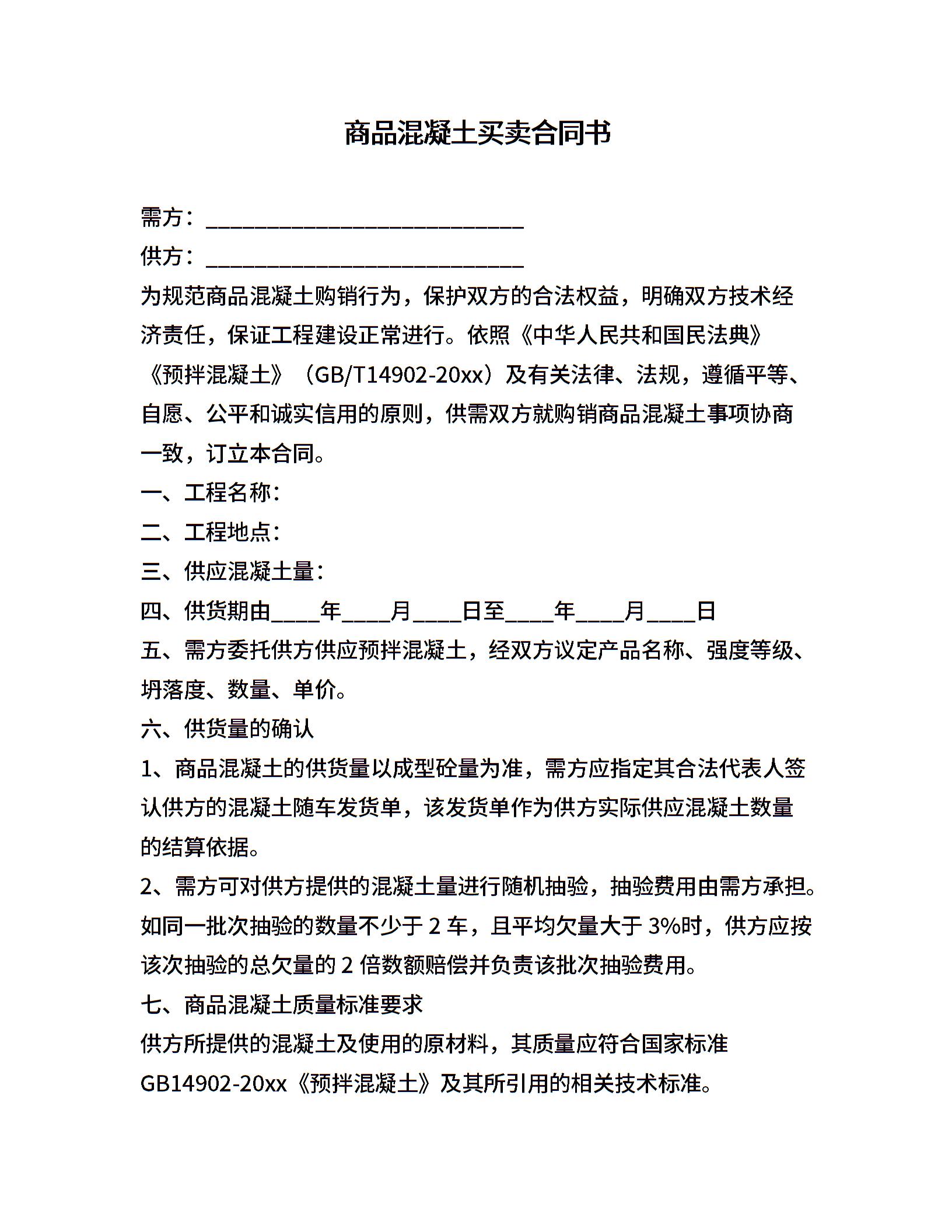 商品混凝土买卖合同书

需方：____________________________

供方：____________________________

为规范商品混凝土购销行为，保护双方的合法权益，明确双方技术经济责任，保证工程建设正常进行。依照《中华人民共和国民法典》《预拌混凝土》（GB/T14902-20xx）及有关法律、法规，遵循平等、自愿、公平和诚实信用的原则，供需双方就购销商品混凝土事项协商一致，订立本合同。

一、工程名称：

二、工程地点：

三、供应混凝土量：

四、供货期由____年____月____日至____年____月____日

五、需方委托供方供应预拌混凝土，经双方议定产品名称、强度等级、坍落度、数量、单价。

六、供货量的确认

1、商品混凝土的供货量以成型砼量为准，需方应指定其合法代表人签认供方的混凝土随车发货单，该发货单作为供方实际供应混凝土数量的结算依据。

2、需方可对供方提供的混凝土量进行随机抽验，抽验费用由需方承担。如同一批次抽验的数量不少于 2 车，且平均欠量大于 3%时，供方应按该次抽验的总欠量的 2 倍数额赔偿并负责该批次抽验费用。

七、商品混凝土质量标准要求

供方所提供的混凝土及使用的原材料，其质量应符合国家标准 GB14902-20xx《预拌混凝土》及其所引用的相关技术标准。